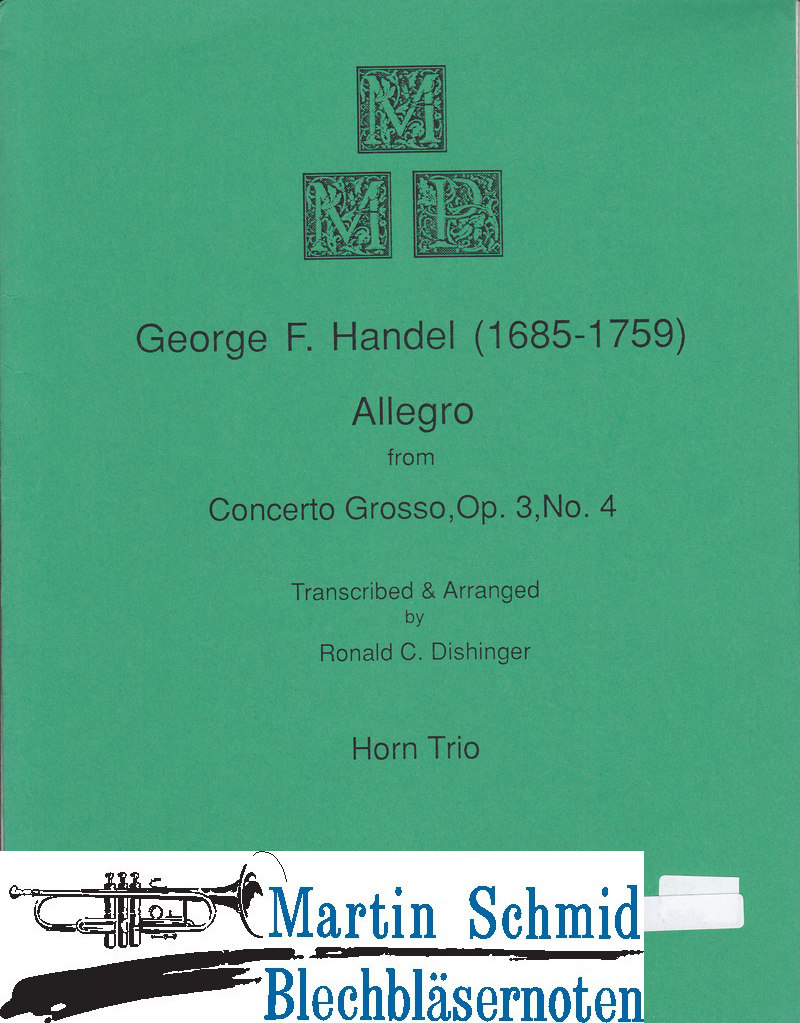 M
M P

George F. Handel (1685-1759)

Allegro
from
Concerto Grosso,Op. 3,No. 4

Transcribed & Arranged
by
Ronald C. Dishinger

Horn Trio

Martin Schmid
Blechbläsernoten